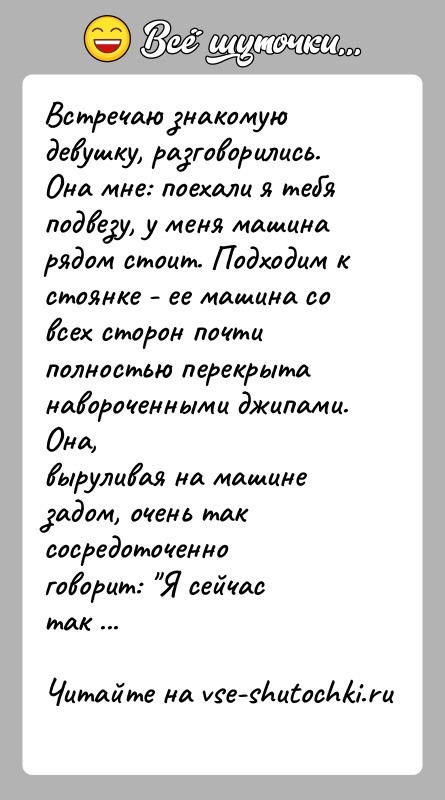 Всё шуточки...

Встречаю знакомую девушку, разговорились. Она мне: поехали я тебя подвезу, у меня машина рядом стоит. Подходим к стоянке - ее машина со всех сторон почти полностью перекрыта навороченными джипами. Она,
выруливая на машине задом, очень так сосредоточенно говорит: "Я сейчас так ...

Читайте на vse-shutochki.ru